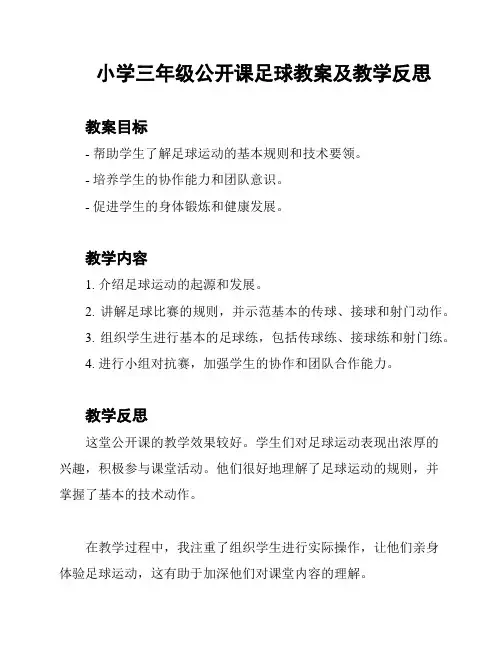 小学三年级公开课足球教案及教学反思

教案目标

- 帮助学生了解足球运动的基本规则和技术要领。

- 培养学生的协作能力和团队意识。

- 促进学生的身体锻炼和健康发展。

教学内容

1. 介绍足球运动的起源和发展。

2. 讲解足球比赛的规则，并示范基本的传球、接球和射门动作。

3. 组织学生进行基本的足球练，包括传球练、接球练和射门练。

4. 进行小组对抗赛，加强学生的协作和团队合作能力。

教学反思

这堂公开课的教学效果较好。学生们对足球运动表现出浓厚的兴趣，积极参与课堂活动。他们很好地理解了足球运动的规则，并掌握了基本的技术动作。

在教学过程中，我注重了组织学生进行实际操作，让他们亲身体验足球运动，这有助于加深他们对课堂内容的理解。